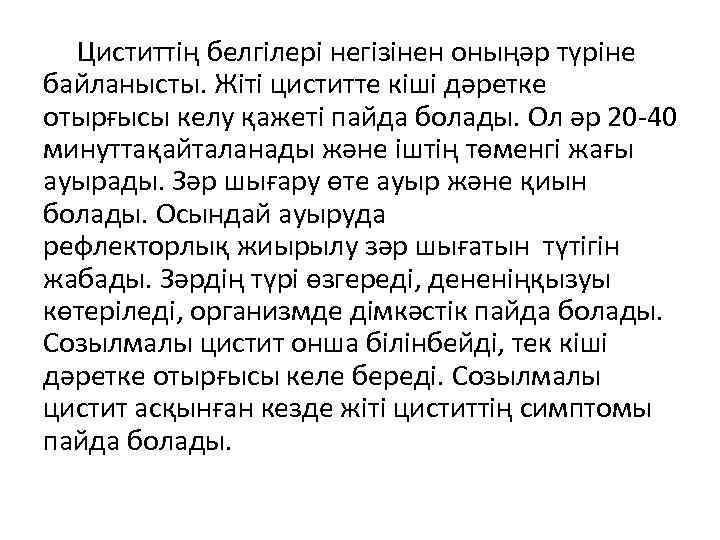 Циститтің белгілері негізінен оныңәр түріне байланысты. Жіті циститте кіші дәретке отырғысы келу қажеті пайда болады. Ол әр 20-40 минуттақайталанады және іштің төменгі жағы ауырады. Зәр шығару өте ауыр және қиын болады. Осындай ауыруда рефлекторлық жиырылу зәр шығатын түтігін жабады. Зәрдің түрі өзгереді, дененіңқызуы көтеріледі, организмде дімкәстік пайда болады. Созылмалы цистит онша білінбейді, тек кіші дәретке отырғысы келе береді. Созылмалы цистит асқынған кезде жіті циститтің симптомы пайда болады.